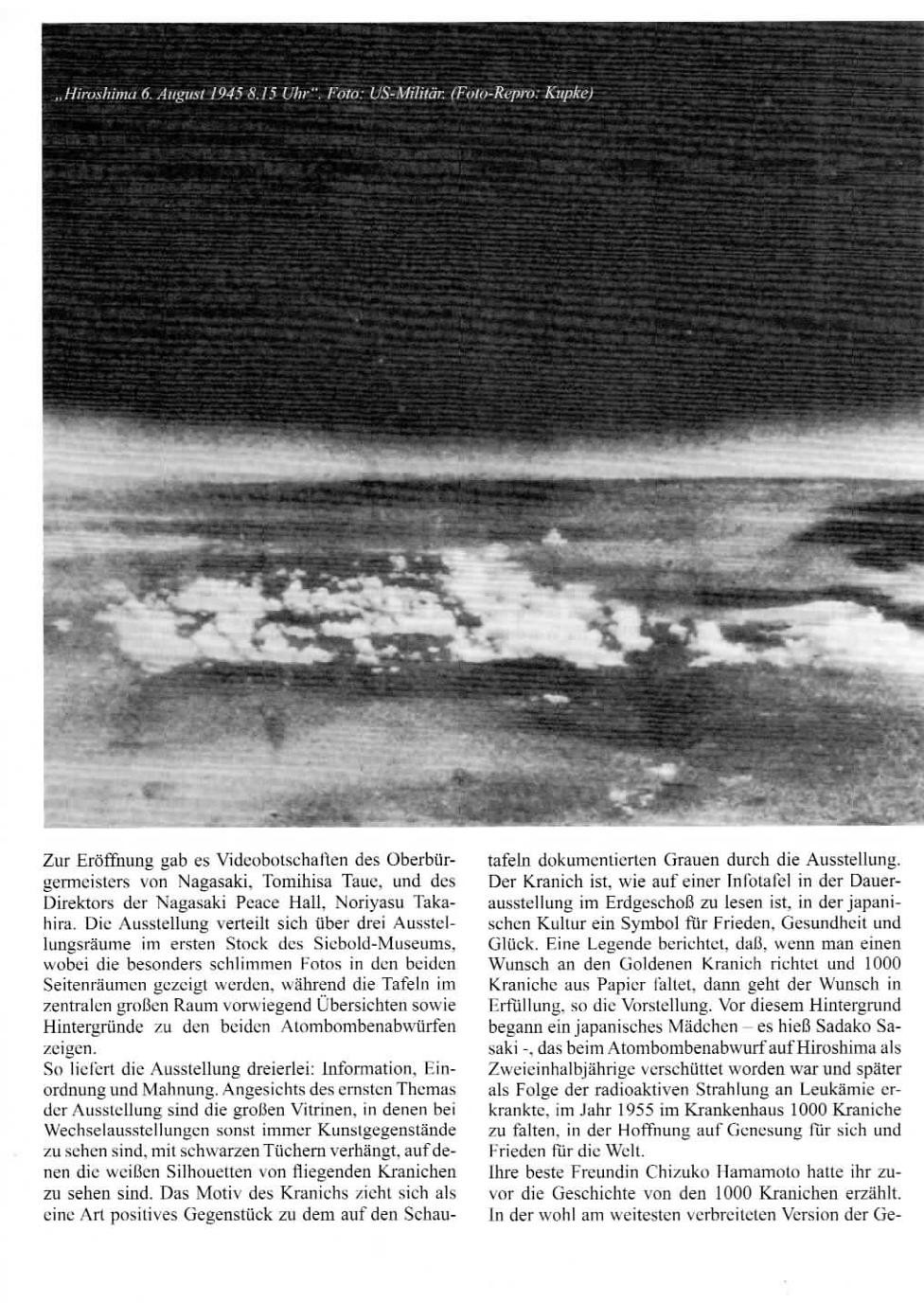 „Hiroshima 6. August 1945 8.15 Uhr". Foto: US-Militär. (Foto-Repro: Kupke)

Zur Eröffnung gab es Videobotschaften des Oberbürgermeisters von Nagasaki, Tomihisa Taue, und des Direktors der Nagasaki Peace Hall, Noriyasu Takahira. Die Ausstellung verteilt sich über drei Ausstellungsräume im ersten Stock des Siebold-Museums, wobei die besonders schlimmen Fotos in den beiden Seitenräumen gezeigt werden, während die Tafeln im zentralen großen Raum vorwiegend Übersichten sowie Hintergründe zu den beiden Atombombenabwürfen zeigen.
So liefert die Ausstellung dreierlei: Information, Einordnung und Mahnung. Angesichts des ernsten Themas der Ausstellung sind die großen Vitrinen, in denen bei Wechselausstellungen sonst immer Kunstgegenstände zu sehen sind, mit schwarzen Tüchern verhängt, auf denen die weißen Silhouetten von fliegenden Kranichen zu sehen sind. Das Motiv des Kranichs zieht sich als eine Art positives Gegenstück zu dem auf den Schautafeln dokumentierten Grauen durch die Ausstellung. Der Kranich ist, wie auf einer Infotafel in der Dauerausstellung im Erdgeschoß zu lesen ist, in der japanischen Kultur ein Symbol für Frieden, Gesundheit und Glück. Eine Legende berichtet, daß, wenn man einen Wunsch an den Goldenen Kranich richtet und 1000 Kraniche aus Papier faltet, dann geht der Wunsch in Erfüllung, so die Vorstellung. Vor diesem Hintergrund begann ein japanisches Mädchen – es hieß Sadako Sasaki -, das beim Atombombenabwurf auf Hiroshima als Zweieinhalbjährige verschüttet worden war und später als Folge der radioaktiven Strahlung an Leukämie erkrankte, im Jahr 1955 im Krankenhaus 1000 Kraniche zu falten, in der Hoffnung auf Genesung für sich und Frieden für die Welt.
Ihre beste Freundin Chizuko Hamamoto hatte ihr zuvor die Geschichte von den 1000 Kranichen erzählt. In der wohl am weitesten verbreiteten Version der Ge-